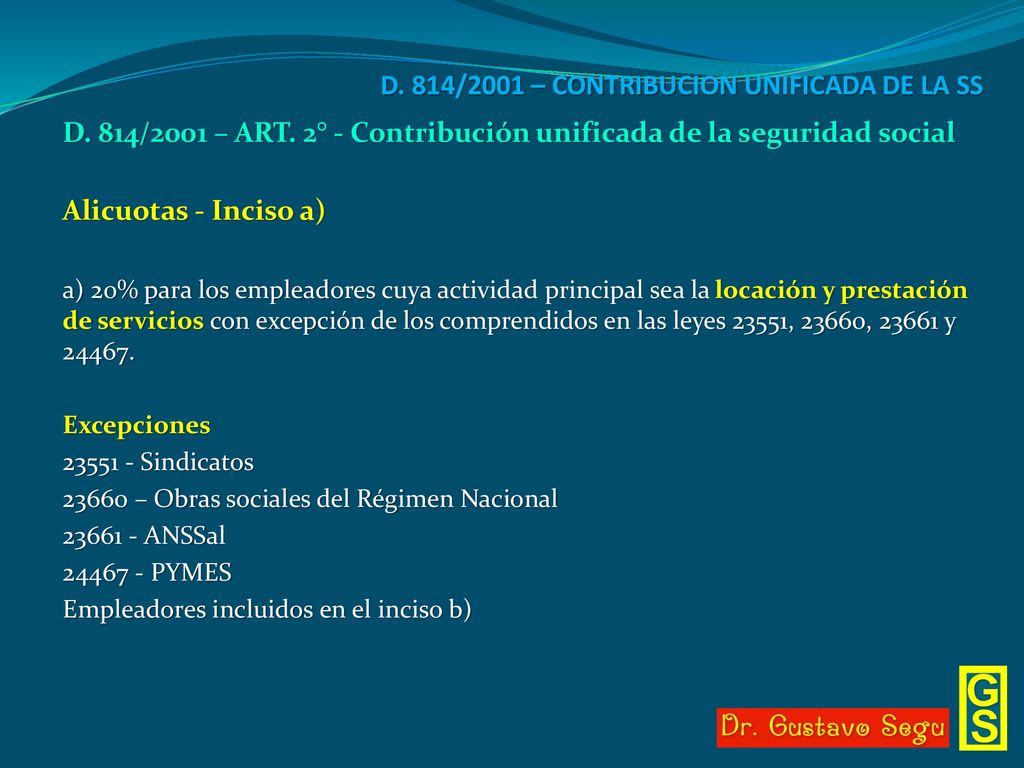 D. 814/2001 – CONTRIBUCION UNIFICADA DE LA SS

D. 814/2001 – ART. 2° - Contribución unificada de la seguridad social

Alicuotas - Inciso a)

a) 20% para los empleadores cuya actividad principal sea la locación y prestación de servicios con excepción de los comprendidos en las leyes 23551, 23660, 23661 y 24467.

Excepciones
23551 - Sindicatos
23660 – Obras sociales del Régimen Nacional
23661 - ANSSal
24467 - PYMES
Empleadores incluidos en el inciso b)

Dr. Gustavo Segu

GS